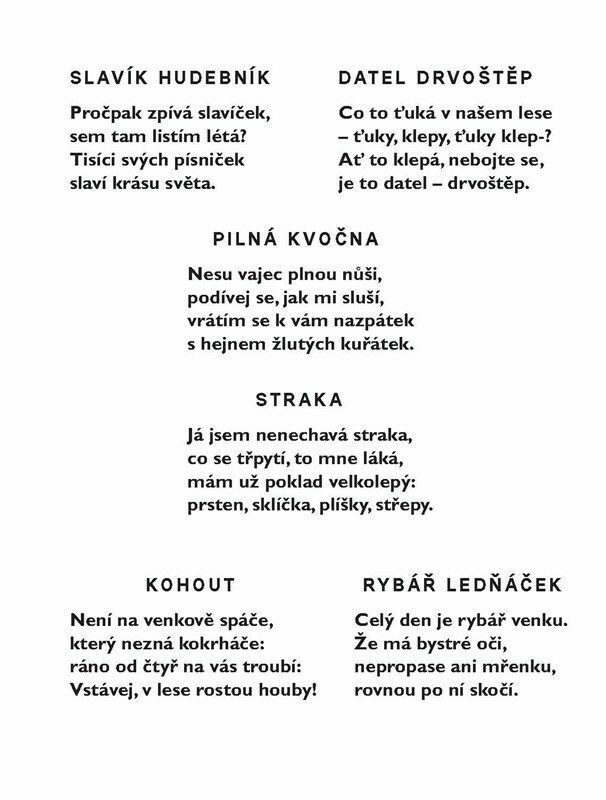 SLAVÍK HUDEBNÍK

Pročpak zpívá slavíček,
sem tam listím létá?
Tisíci svých písniček
slaví krásu světa.

DATEL DRVOŠTĚP

Co to ťuká v našem lese
– ťuky, klepy, ťuky klep-?
Ať to klepá, nebojte se,
je to datel – drvoštěp.

PILNÁ KVOČNA

Nesu vajec plnou nůši,
podívej se, jak mi sluší,
vrátím se k vám nazpátek
s hejnem žlutých kuřátek.

STRAKA

Já jsem nenechavá straka,
co se třpytí, to mne láká,
mám už poklad velkolepý:
prsten, sklíčka, plíšky, střepy.

KOHOUT

Není na venkově spáče,
který nezná kokrháče:
ráno od čtyř na vás troubí:
Vstávej, v lese rostou houby!

RYBÁŘ LEDŇÁČEK

Celý den je rybář venku.
Že má bystré oči,
nepropase ani mřenku,
rovnou po ní skočí.